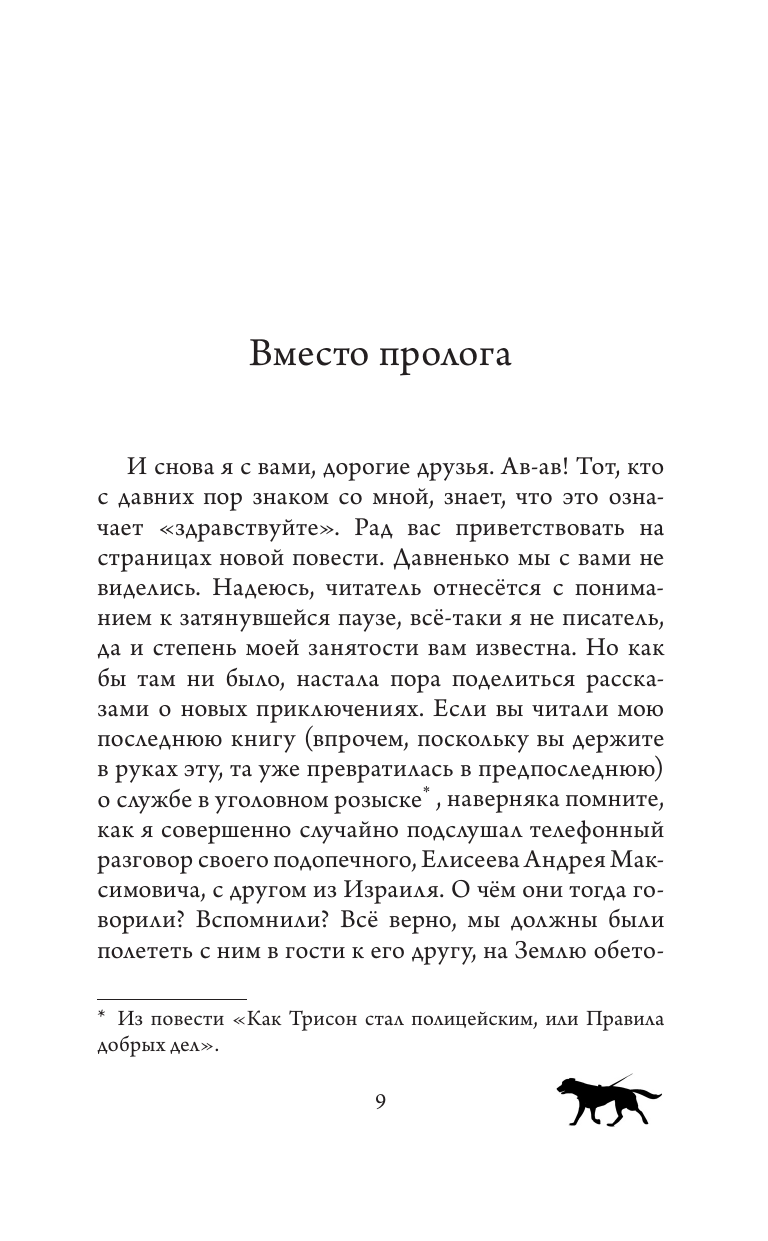 Вместо пролога

И снова я с вами, дорогие друзья. Ав-ав! Тот, кто с давних пор знаком со мной, знает, что это означает «здравствуйте». Рад вас приветствовать на страницах новой повести. Давненько мы с вами не виделись. Надеюсь, читатель отнесётся с пониманием к затянувшейся паузе, всё-таки я не писатель, да и степень моей занятости вам известна. Но как бы там ни было, настала пора поделиться рассказами о новых приключениях. Если вы читали мою последнюю книгу (впрочем, поскольку вы держите в руках эту, та уже превратилась в предпоследнюю) о службе в уголовном розыске*, наверняка помните, как я совершенно случайно подслушал телефонный разговор своего подопечного, Елисеева Андрея Максимовича, с другом из Израиля. О чём они тогда говорили? Вспомнили? Всё верно, мы должны были полететь с ним в гости к его другу, на Землю обето-

* Из повести «Как Трисон стал полицейским, или Правила добрых дел».

9